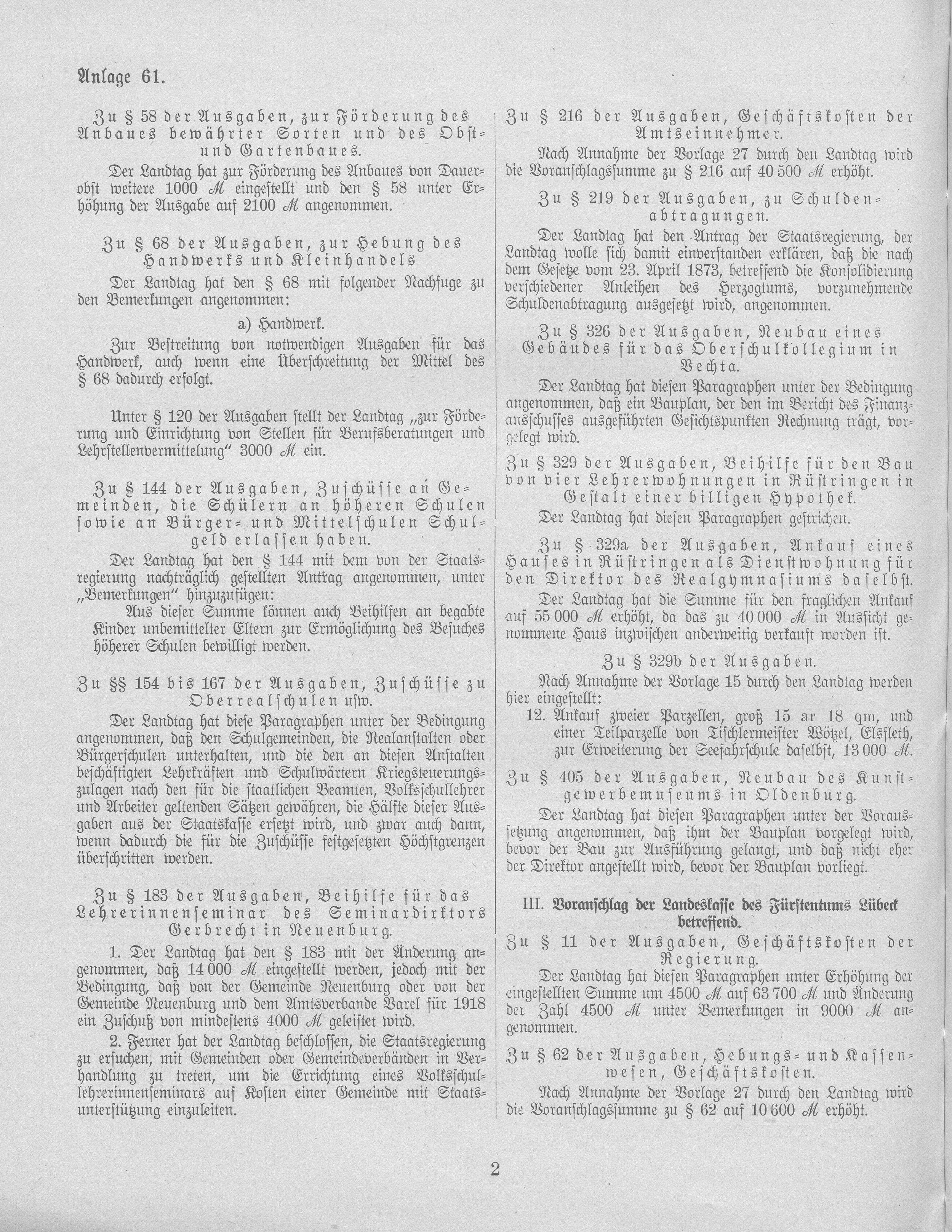 Anlage 61.

Zu § 58 der Ausgaben, zur Förderung des Anbaues bewährter Sorten und des Obst- und Gartenbaues.

Der Landtag hat zur Förderung des Anbaues von Dauerobst weitere 1000 ℳ eingestellt und den § 58 unter Erhöhung der Ausgabe auf 2100 ℳ angenommen.

Zu § 68 der Ausgaben, zur Hebung des Handwerks und Kleinhandels

Der Landtag hat den § 68 mit folgender Nachfuge zu den Bemerkungen angenommen:

a) Handwerk.

Zur Bestreitung von notwendigen Ausgaben für das Handwerk, auch wenn eine Überschreitung der Mittel des § 68 dadurch erfolgt.

Unter § 120 der Ausgaben stellt der Landtag „zur Förderung und Einrichtung von Stellen für Berufsberatungen und Lehrstellenvermittelung" 3000 ℳ ein.

Zu § 144 der Ausgaben, Zuschüsse an Gemeinden, die Schülern an höheren Schulen sowie an Bürger- und Mittelschulen Schulgeld erlassen haben.

Der Landtag hat den § 144 mit dem von der Staatsregierung nachträglich gestellten Antrag angenommen, unter „Bemerkungen" hinzuzufügen:

Aus dieser Summe können auch Beihilfen an begabte Kinder unbemittelter Eltern zur Ermöglichung des Besuches höherer Schulen bewilligt werden.

Zu §§ 154 bis 167 der Ausgaben, Zuschüsse zu Oberrealschulen usw.

Der Landtag hat diese Paragraphen unter der Bedingung angenommen, daß den Schulgemeinden, die Realanstalten oder Bürgerschulen unterhalten, und die den an diesen Anstalten beschäftigten Lehrkräften und Schulwärtern Kriegsteuerungszulagen nach den für die staatlichen Beamten, Volksschullehrer und Arbeiter geltenden Sätzen gewähren, die Hälfte dieser Ausgaben aus der Staatskasse ersetzt wird, und zwar auch dann, wenn dadurch die für die Zuschüsse festgesetzten Höchstgrenzen überschritten werden.

Zu § 183 der Ausgaben, Beihilfe für das Lehrerinnenseminar des Seminardirktors Gerbrecht in Neuenburg.

1. Der Landtag hat den § 183 mit der Änderung angenommen, daß 14 000 ℳ eingestellt werden, jedoch mit der Bedingung, daß von der Gemeinde Neuenburg oder von der Gemeinde Neuenburg und dem Amtsverbande Varel für 1918 ein Zuschuß von mindestens 4000 ℳ geleistet wird.

2. Ferner hat der Landtag beschlossen, die Staatsregierung zu ersuchen, mit Gemeinden oder Gemeindeverbänden in Verhandlung zu treten, um die Errichtung eines Volksschullehrerinnenseminars auf Kosten einer Gemeinde mit Staatsunterstützung einzuleiten.

Zu § 216 der Ausgaben, Geschäftskosten der Amtseinnehmer.

Nach Annahme der Vorlage 27 durch den Landtag wird die Voranschlagssumme zu § 216 auf 40 500 ℳ erhöht.

Zu § 219 der Ausgaben, zu Schuldenabtragungen.

Der Landtag hat den Antrag der Staatsregierung, der Landtag wolle sich damit einverstanden erklären, daß die nach dem Gesetze vom 23. April 1873, betreffend die Konsolidierung verschiedener Anleihen des Herzogtums, vorzunehmende Schuldenabtragung ausgesetzt wird, angenommen.

Zu § 326 der Ausgaben, Neubau eines Gebäudes für das Oberschulkollegium in Vechta.

Der Landtag hat diesen Paragraphen unter der Bedingung angenommen, daß ein Bauplan, der den im Bericht des Finanzausschusses ausgeführten Gesichtspunkten Rechnung trägt, vorgelegt wird.

Zu § 329 der Ausgaben, Beihilfe für den Bau von vier Lehrerwohnungen in Rüstringen in Gestalt einer billigen Hypothek.

Der Landtag hat diesen Paragraphen gestrichen.

Zu § 329a der Ausgaben, Ankauf eines Hauses in Rüstringen als Dienstwohnung für den Direktor des Realgymnasiums daselbst.

Der Landtag hat die Summe für den fraglichen Ankauf auf 55 000 ℳ erhöht, da das zu 40 000 ℳ in Aussicht genommene Haus inzwischen anderweitig verkauft worden ist.

Zu § 329b der Ausgaben.

Nach Annahme der Vorlage 15 durch den Landtag werden hier eingestellt:

12. Ankauf zweier Parzellen, groß 15 ar 18 qm, und einer Teilparzelle von Tischlermeister Wötzel, Elsfleth, zur Erweiterung der Seefahrschule daselbst, 13 000 ℳ.

Zu § 405 der Ausgaben, Neubau des Kunstgewerbemuseums in Oldenburg.

Der Landtag hat diesen Paragraphen unter der Voraussetzung angenommen, daß ihm der Bauplan vorgelegt wird, bevor der Bau zur Ausführung gelangt, und daß nicht eher der Direktor angestellt wird, bevor der Bauplan vorliegt.

III. Voranschlag der Landeskasse des Fürstentums Lübeck betreffend.

Zu § 11 der Ausgaben, Geschäftskosten der Regierung.

Der Landtag hat diesen Paragraphen unter Erhöhung der eingestellten Summe um 4500 ℳ auf 63 700 ℳ und Änderung der Zahl 4500 ℳ unter Bemerkungen in 9000 ℳ angenommen.

Zu § 62 der Ausgaben, Hebungs- und Kassenwesen, Geschäftskosten.

Nach Annahme der Vorlage 27 durch den Landtag wird die Voranschlagssumme zu § 62 auf 10 600 ℳ erhöht.

2